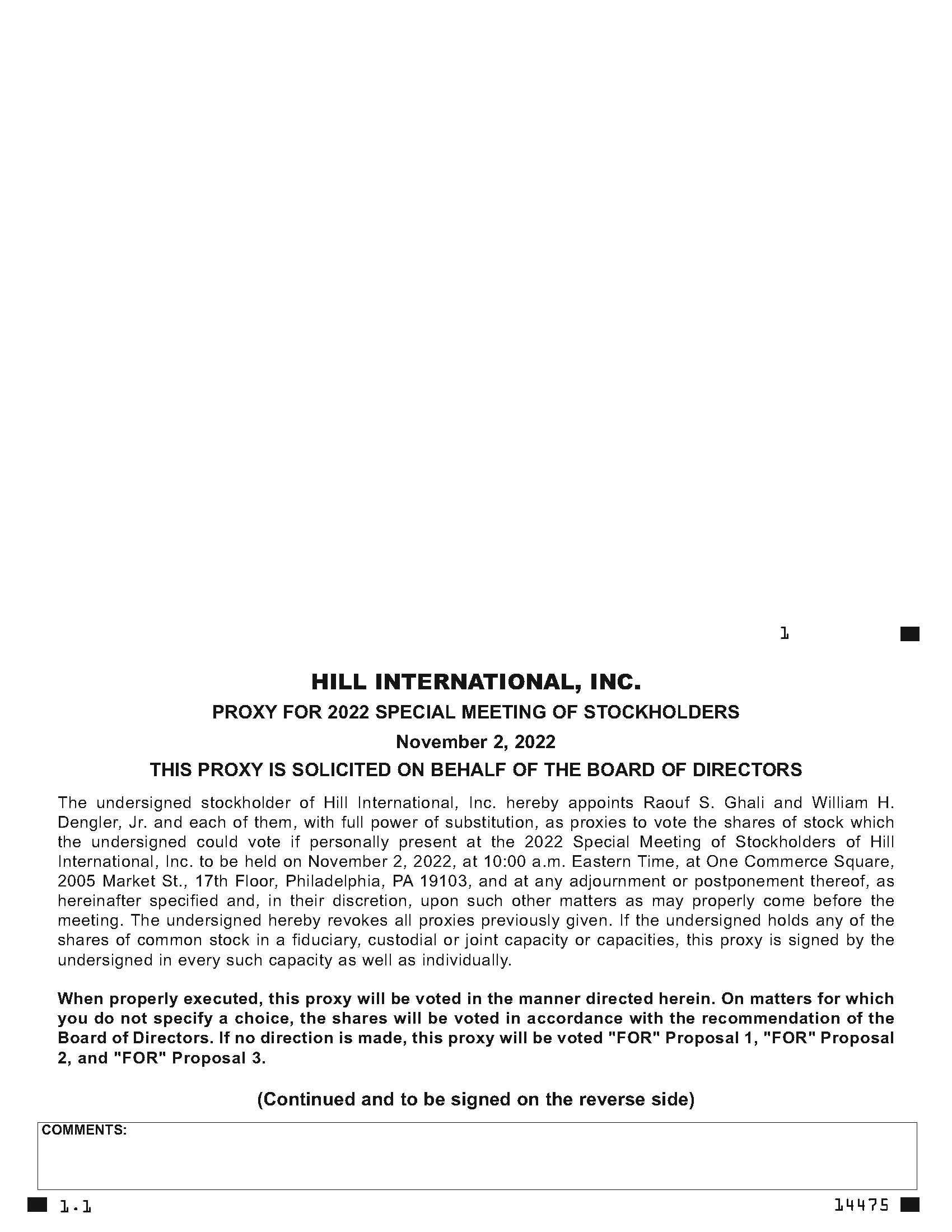 1

HILL INTERNATIONAL, INC.

PROXY FOR 2022 SPECIAL MEETING OF STOCKHOLDERS

November 2, 2022

THIS PROXY IS SOLICITED ON BEHALF OF THE BOARD OF DIRECTORS

The undersigned stockholder of Hill International, Inc. hereby appoints Raouf S. Ghali and William H. Dengler, Jr. and each of them, with full power of substitution, as proxies to vote the shares of stock which the undersigned could vote if personally present at the 2022 Special Meeting of Stockholders of Hill International, Inc. to be held on November 2, 2022, at 10:00 a.m. Eastern Time, at One Commerce Square, 2005 Market St., 17th Floor, Philadelphia, PA 19103, and at any adjournment or postponement thereof, as hereinafter specified and, in their discretion, upon such other matters as may properly come before the meeting. The undersigned hereby revokes all proxies previously given. If the undersigned holds any of the shares of common stock in a fiduciary, custodial or joint capacity or capacities, this proxy is signed by the undersigned in every such capacity as well as individually.

When properly executed, this proxy will be voted in the manner directed herein. On matters for which you do not specify a choice, the shares will be voted in accordance with the recommendation of the Board of Directors. If no direction is made, this proxy will be voted "FOR" Proposal 1, "FOR" Proposal 2, and "FOR" Proposal 3.

(Continued and to be signed on the reverse side)

COMMENTS:

1.1

14475